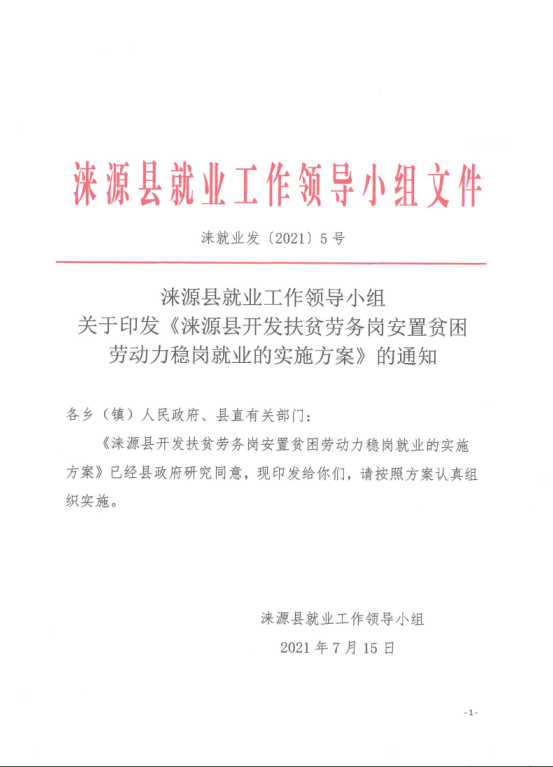 涞源县就业工作领导小组文件

涞就业发〔2021〕5号

涞源县就业工作领导小组
关于印发《涞源县开发扶贫劳务岗安置贫困劳动力稳岗就业的实施方案》的通知

各乡（镇）人民政府、县直有关部门：

《涞源县开发扶贫劳务岗安置贫困劳动力稳岗就业的实施方案》已经县政府研究同意，现印发给你们，请按照方案认真组织实施。

涞源县就业工作领导小组

2021年7月15日

-1-